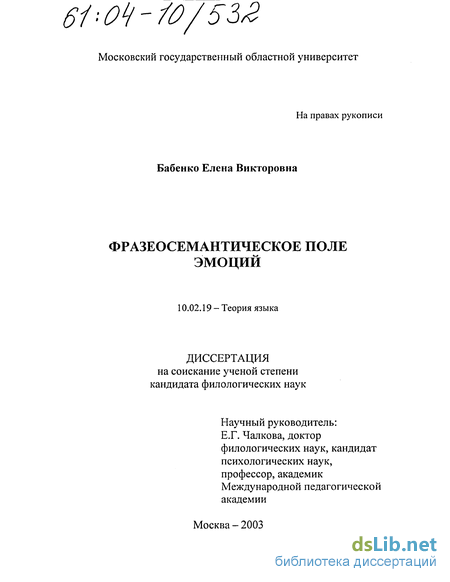 61:04-10/532

Московский государственный областной университет

На правах рукописи

Бабенко Елена Викторовна

ФРАЗЕОСЕМАНТИЧЕСКОЕ ПОЛЕ ЭМОЦИЙ

10.02.19 – Теория языка

ДИССЕРТАЦИЯ
на соискание ученой степени кандидата филологических наук

Научный руководитель:
Е.Г. Чалкова, доктор филологических наук, кандидат психологических наук, профессор, академик Международной педагогической академии

Москва – 2003

dsLib.net
библиотека диссертаций